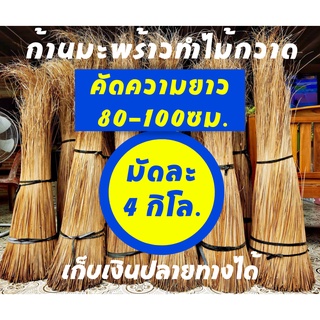 ก้านมะพร้าวทำไม้กวาด

คัดความยาว 80-100ซม.

มัดละ 4 กิโล.

เก็บเงินปลายทางได้